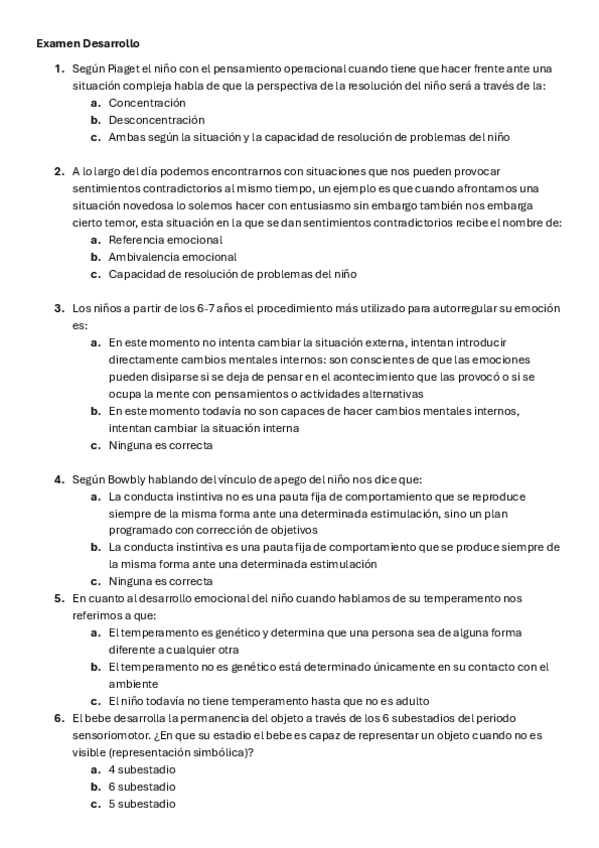 Examen Desarrollo

1. Según Piaget el niño con el pensamiento operacional cuando tiene que hacer frente ante una situación compleja habla de que la perspectiva de la resolución del niño será a través de la:
a. Concentración
b. Desconcentración
c. Ambas según la situación y la capacidad de resolución de problemas del niño

2. A lo largo del día podemos encontrarnos con situaciones que nos pueden provocar sentimientos contradictorios al mismo tiempo, un ejemplo es que cuando afrontamos una situación novedosa lo solemos hacer con entusiasmo sin embargo también nos embarga cierto temor, esta situación en la que se dan sentimientos contradictorios recibe el nombre de:
a. Referencia emocional
b. Ambivalencia emocional
c. Capacidad de resolución de problemas del niño

3. Los niños a partir de los 6-7 años el procedimiento más utilizado para autorregular su emoción es:
a. En este momento no intenta cambiar la situación externa, intentan introducir directamente cambios mentales internos: son conscientes de que las emociones pueden disiparse si se deja de pensar en el acontecimiento que las provocó o si se ocupa la mente con pensamientos o actividades alternativas
b. En este momento todavía no son capaces de hacer cambios mentales internos, intentan cambiar la situación interna
c. Ninguna es correcta

4. Según Bowbly hablando del vínculo de apego del niño nos dice que:
a. La conducta instintiva no es una pauta fija de comportamiento que se reproduce siempre de la misma forma ante una determinada estimulación, sino un plan programado con corrección de objetivos
b. La conducta instintiva es una pauta fija de comportamiento que se produce siempre de la misma forma ante una determinada estimulación
c. Ninguna es correcta
5. En cuanto al desarrollo emocional del niño cuando hablamos de su temperamento nos referimos a que:
a. El temperamento es genético y determina que una persona sea de alguna forma diferente a cualquier otra
b. El temperamento no es genético está determinado únicamente en su contacto con el ambiente
c. El niño todavía no tiene temperamento hasta que no es adulto
6. El bebe desarrolla la permanencia del objeto a través de los 6 subestadios del periodo sensoriomotor. ¿En que su estadio el bebe es capaz de representar un objeto cuando no es visible (representación simbólica)?
a. 4 subestadio
b. 6 subestadio
c. 5 subestadio